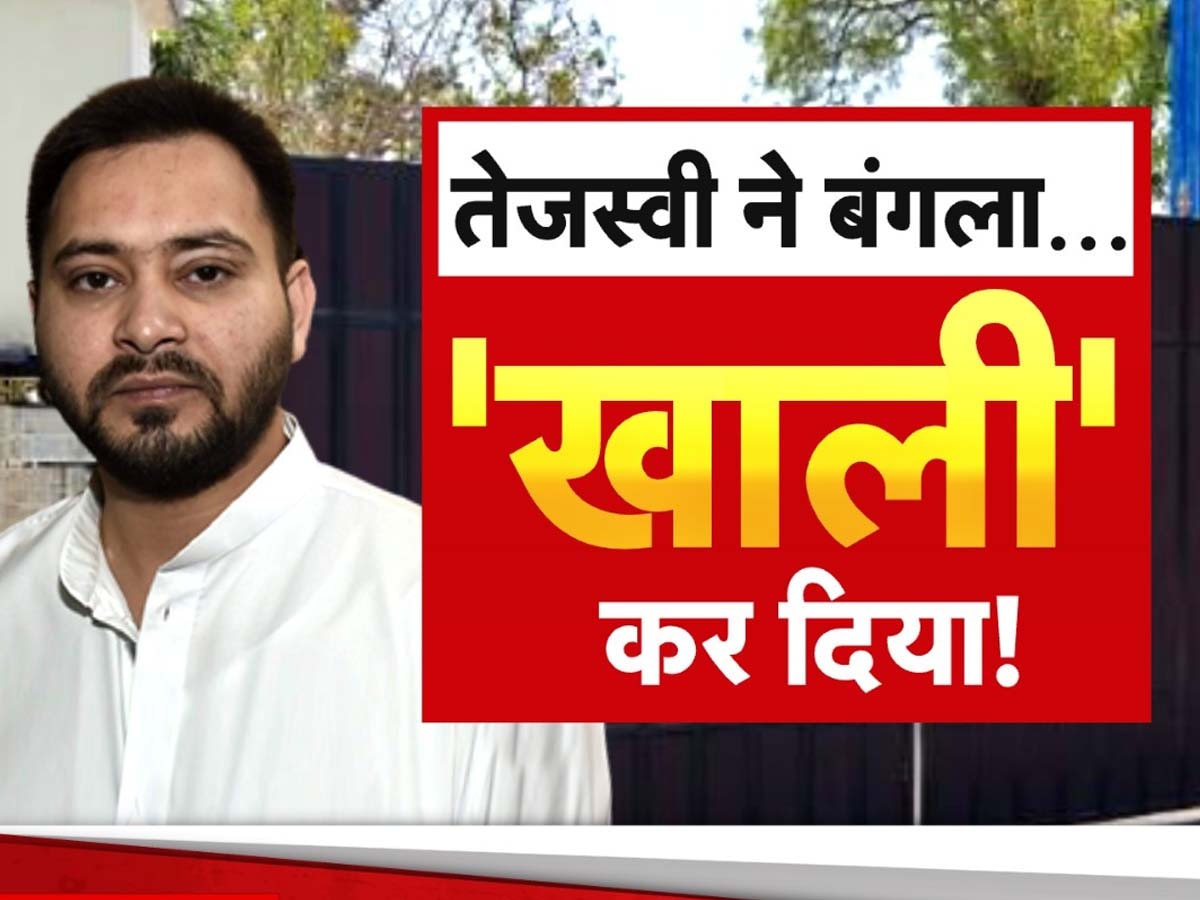 तेजस्वी ने बंगला...

'खाली'

कर दिया!